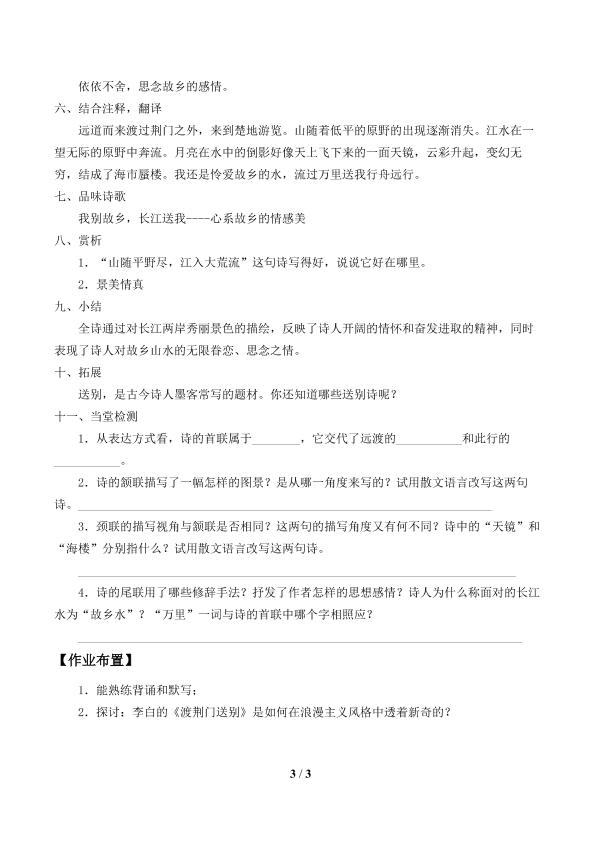 依依不舍，思念故乡的感情。

六、结合注释，翻译

远道而来渡过荆门之外，来到楚地游览。山随着低平的原野的出现逐渐消失。江水在一望无际的原野中奔流。月亮在水中的倒影好像天上飞下来的一面天镜，云彩升起，变幻无穷，结成了海市蜃楼。我还是怜爱故乡的水，流过万里送我行舟远行。

七、品味诗歌

我别故乡，长江送我----心系故乡的情感美

八、赏析

1．“山随平野尽，江入大荒流”这句诗写得好，说说它好在哪里。

2．景美情真

九、小结

全诗通过对长江两岸秀丽景色的描绘，反映了诗人开阔的情怀和奋发进取的精神，同时表现了诗人对故乡山水的无限眷恋、思念之情。

十、拓展

送别，是古今诗人墨客常写的题材。你还知道哪些送别诗呢？

十一、当堂检测

1．从表达方式看，诗的首联属于____，它交代了远渡的____和此行的____。

2．诗的颔联描写了一幅怎样的图景？是从哪一角度来写的？试用散文语言改写这两句诗。____

3．颈联的描写视角与颔联是否相同？这两句的描写角度又有何不同？诗中的“天镜”和“海楼”分别指什么？试用散文语言改写这两句诗。

____

4．诗的尾联用了哪些修辞手法？抒发了作者怎样的思想感情？诗人为什么称面对的长江水为“故乡水”？“万里”一词与诗的首联中哪个字相照应？

____

【作业布置】

1．能熟练背诵和默写；

2．探讨：李白的《渡荆门送别》是如何在浪漫主义风格中透着新奇的？

3 / 3